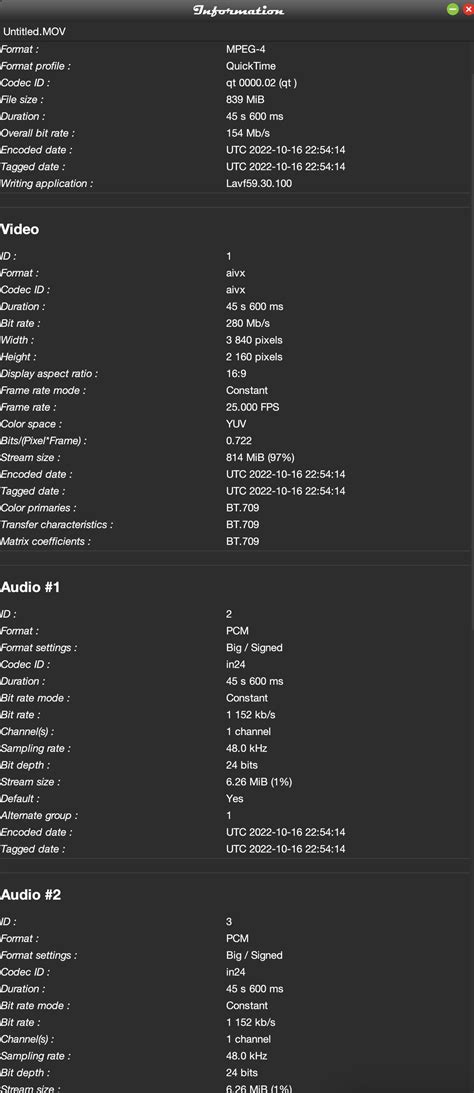 Information

Untitled.MOV

| | |
|---|---|
| Format : | MPEG-4 |
| Format profile : | QuickTime |
| Codec ID : | qt 0000.02 (qt ) |
| File size : | 839 MiB |
| Duration : | 45 s 600 ms |
| Overall bit rate : | 154 Mb/s |
| Encoded date : | UTC 2022-10-16 22:54:14 |
| Tagged date : | UTC 2022-10-16 22:54:14 |
| Writing application : | Lavf59.30.100 |

Video

| | |
|---|---|
| ID : | 1 |
| Format : | aivx |
| Codec ID : | aivx |
| Duration : | 45 s 600 ms |
| Bit rate : | 280 Mb/s |
| Width : | 3 840 pixels |
| Height : | 2 160 pixels |
| Display aspect ratio : | 16:9 |
| Frame rate mode : | Constant |
| Frame rate : | 25.000 FPS |
| Color space : | YUV |
| Bits/(Pixel*Frame) : | 0.722 |
| Stream size : | 814 MiB (97%) |
| Encoded date : | UTC 2022-10-16 22:54:14 |
| Tagged date : | UTC 2022-10-16 22:54:14 |
| Color primaries : | BT.709 |
| Transfer characteristics : | BT.709 |
| Matrix coefficients : | BT.709 |

Audio #1

| | |
|---|---|
| ID : | 2 |
| Format : | PCM |
| Format settings : | Big / Signed |
| Codec ID : | in24 |
| Duration : | 45 s 600 ms |
| Bit rate mode : | Constant |
| Bit rate : | 1 152 kb/s |
| Channel(s) : | 1 channel |
| Sampling rate : | 48.0 kHz |
| Bit depth : | 24 bits |
| Stream size : | 6.26 MiB (1%) |
| Default : | Yes |
| Alternate group : | 1 |
| Encoded date : | UTC 2022-10-16 22:54:14 |
| Tagged date : | UTC 2022-10-16 22:54:14 |

Audio #2

| | |
|---|---|
| ID : | 3 |
| Format : | PCM |
| Format settings : | Big / Signed |
| Codec ID : | in24 |
| Duration : | 45 s 600 ms |
| Bit rate mode : | Constant |
| Bit rate : | 1 152 kb/s |
| Channel(s) : | 1 channel |
| Sampling rate : | 48.0 kHz |
| Bit depth : | 24 bits |
| Stream size : | 6.26 MiB (1%) |